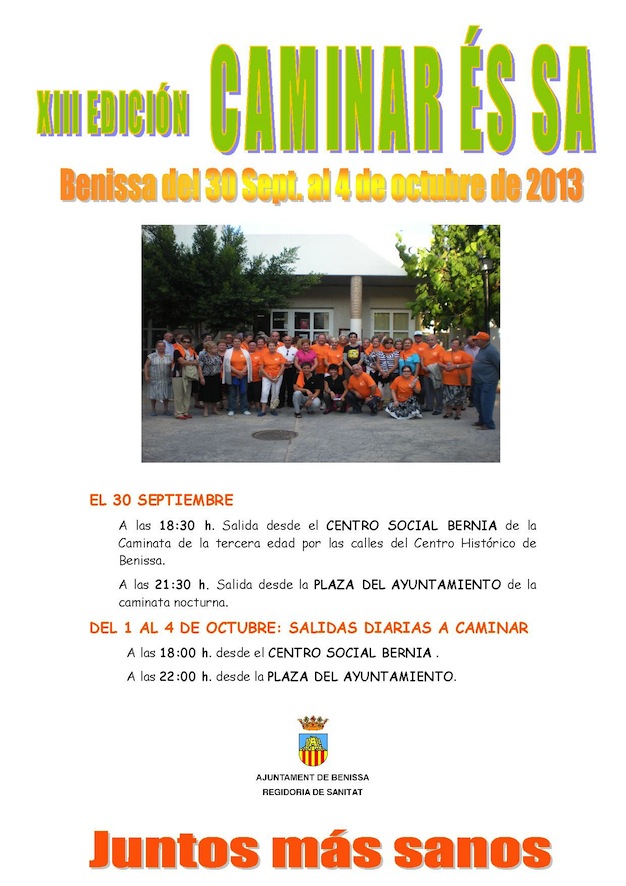 XIII EDICIÓN CAMINAR ÉS SA

Benissa del 30 Sept. al 4 de octubre de 2013

EL 30 SEPTIEMBRE

A las 18:30 h. Salida desde el CENTRO SOCIAL BERNIA de la Caminata de la tercera edad por las calles del Centro Histórico de Benissa.

A las 21:30 h. Salida desde la PLAZA DEL AYUNTAMIENTO de la caminata nocturna.

DEL 1 AL 4 DE OCTUBRE: SALIDAS DIARIAS A CAMINAR

A las 18:00 h. desde el CENTRO SOCIAL BERNIA .

A las 22:00 h. desde la PLAZA DEL AYUNTAMIENTO.

AJUNTAMENT DE BENISSA
REGIDORIA DE SANITAT

Juntos más sanos